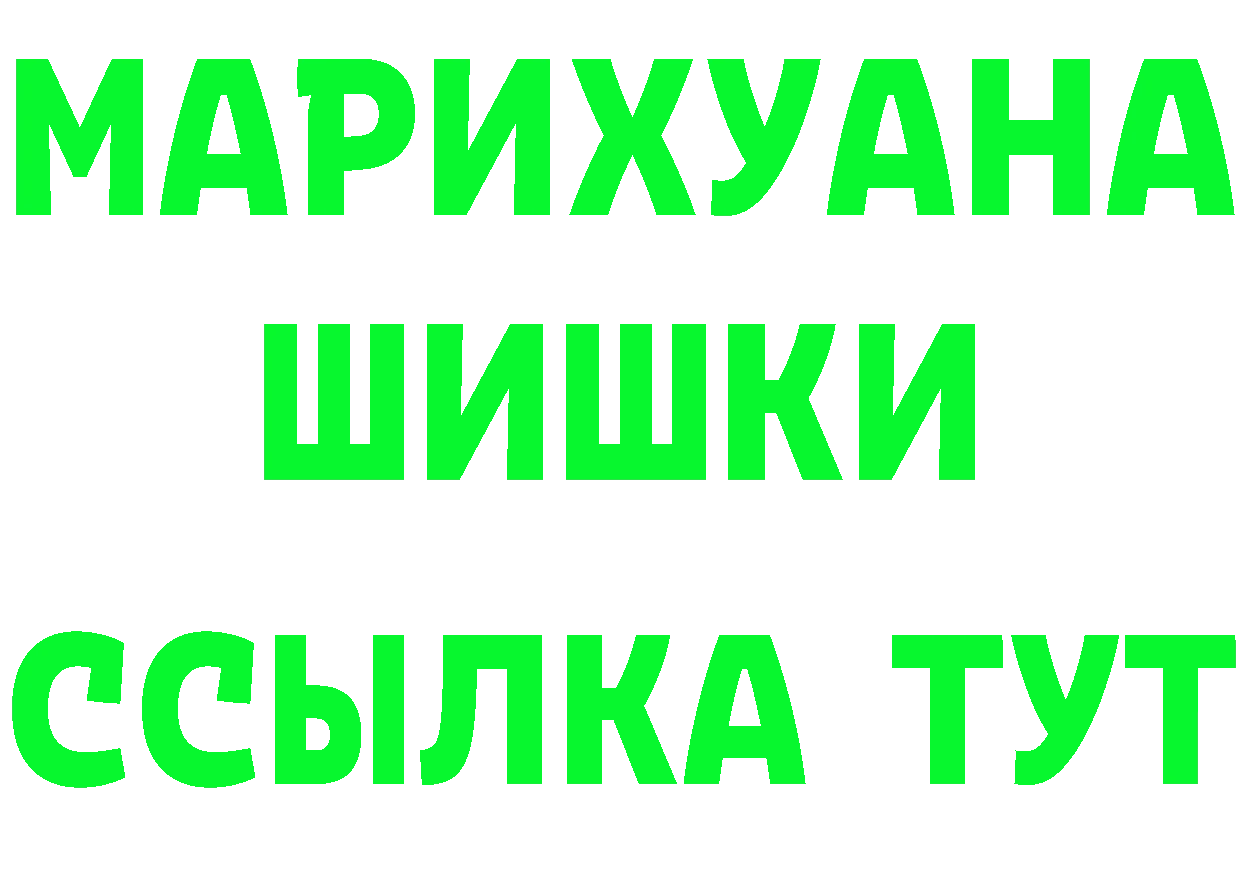 МАРИХУАНА
ШИШКИ
ССЫЛКА ТУТ